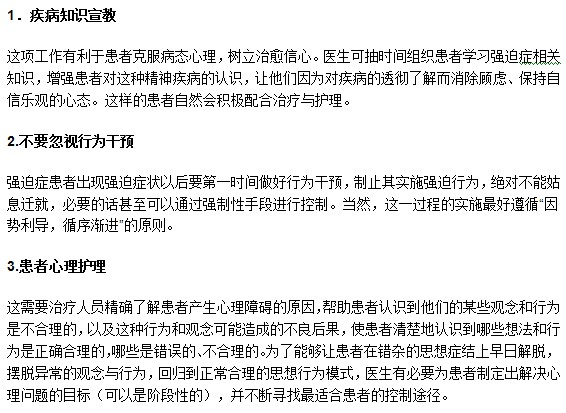 1．疾病知识宣教

这项工作有利于患者克服病态心理，树立治愈信心。医生可抽时间组织患者学习强迫症相关知识，增强患者对这种精神疾病的认识，让他们因为对疾病的透彻了解而消除顾虑、保持自信乐观的心态。这样的患者自然会积极配合治疗与护理。

2.不要忽视行为干预

强迫症患者出现强迫症状以后要第一时间做好行为干预，制止其实施强迫行为，绝对不能姑息迁就，必要的话甚至可以通过强制性手段进行控制。当然，这一过程的实施最好遵循“因势利导，循序渐进”的原则。

3.患者心理护理

这需要治疗人员精确了解患者产生心理障碍的原因,帮助患者认识到他们的某些观念和行为是不合理的，以及这种行为和观念可能造成的不良后果，使患者清楚地认识到哪些想法和行为是正确合理的,哪些是错误的、不合理的。为了能够让患者在错杂的思想症结上早日解脱，摆脱异常的观念与行为，回归到正常合理的思想行为模式，医生有必要为患者制定出解决心理问题的目标（可以是阶段性的），并不断寻找最适合患者的控制途径。